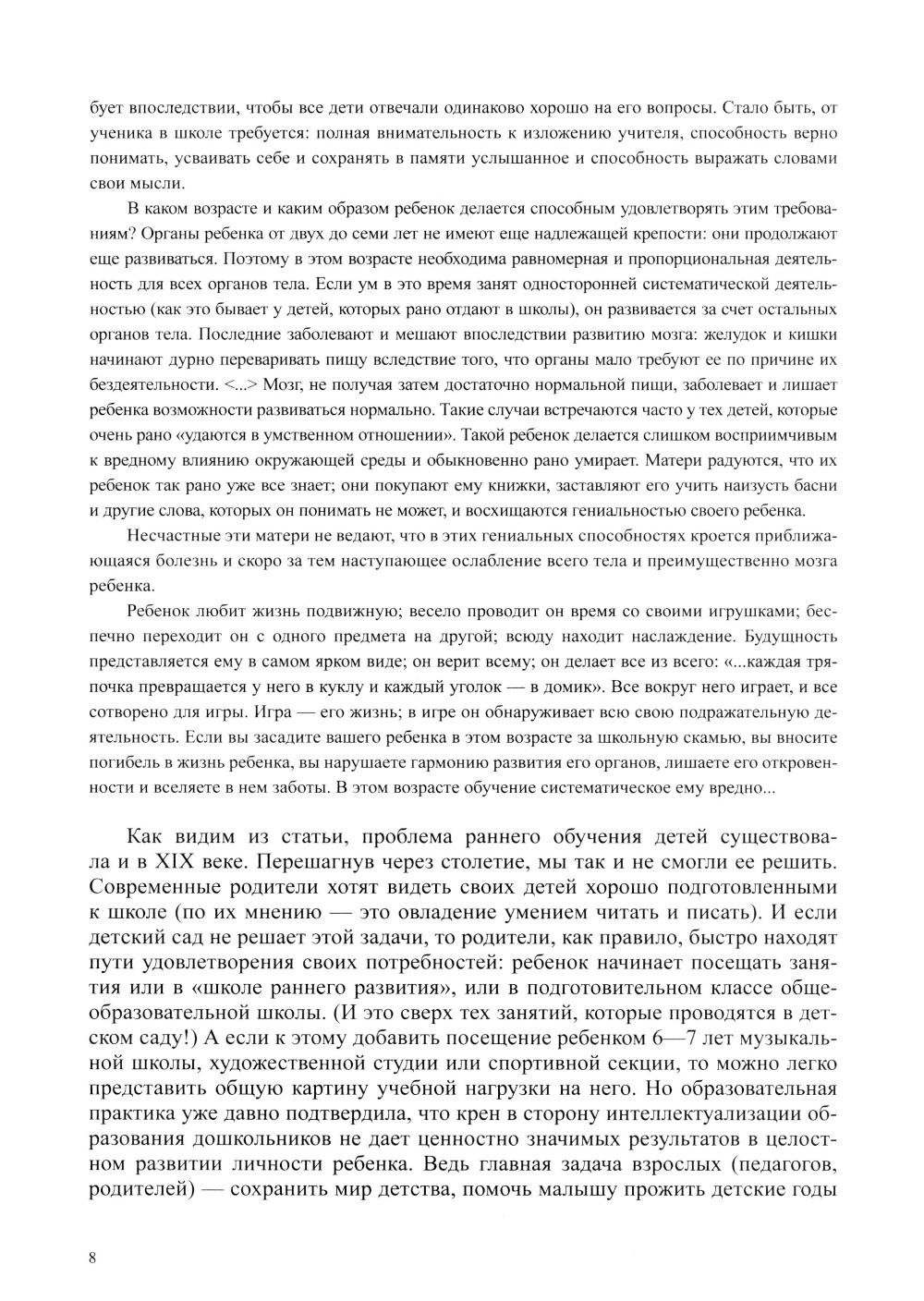 бует впоследствии, чтобы все дети отвечали одинаково хорошо на его вопросы. Стало быть, от ученика в школе требуется: полная внимательность к изложению учителя, способность верно понимать, усваивать себе и сохранять в памяти услышанное и способность выражать словами свои мысли.

В каком возрасте и каким образом ребенок делается способным удовлетворять этим требованиям? Органы ребенка от двух до семи лет не имеют еще надлежащей крепости: они продолжают еще развиваться. Поэтому в этом возрасте необходима равномерная и пропорциональная деятельность для всех органов тела. Если ум в это время занят односторонней систематической деятельностью (как это бывает у детей, которых рано отдают в школы), он развивается за счет остальных органов тела. Последние заболевают и мешают впоследствии развитию мозга: желудок и кишки начинают дурно переваривать пищу вследствие того, что органы мало требуют ее по причине их бездеятельности. <...> Мозг, не получая затем достаточно нормальной пищи, заболевает и лишает ребенка возможности развиваться нормально. Такие случаи встречаются часто у тех детей, которые очень рано «удаются в умственном отношении». Такой ребенок делается слишком восприимчивым к вредному влиянию окружающей среды и обыкновенно рано умирает. Матери радуются, что их ребенок так рано уже все знает; они покупают ему книжки, заставляют его учить наизусть басни и другие слова, которых он понимать не может, и восхищаются гениальностью своего ребенка.

Несчастные эти матери не ведают, что в этих гениальных способностях кроется приближающаяся болезнь и скоро за тем наступающее ослабление всего тела и преимущественно мозга ребенка.

Ребенок любит жизнь подвижную; весело проводит он время со своими игрушками; беспечно переходит он с одного предмета на другой; всюду находит наслаждение. Будущность представляется ему в самом ярком виде; он верит всему; он делает все из всего: «...каждая тряпочка превращается у него в куклу и каждый уголок — в домик». Все вокруг него играет, и все сотворено для игры. Игра — его жизнь; в игре он обнаруживает всю свою подражательную деятельность. Если вы засадите вашего ребенка в этом возрасте за школьную скамью, вы вносите погибель в жизнь ребенка, вы нарушаете гармонию развития его органов, лишаете его откровенности и вселяете в нем заботы. В этом возрасте обучение систематическое ему вредно...

Как видим из статьи, проблема раннего обучения детей существовала и в XIX веке. Перешагнув через столетие, мы так и не смогли ее решить. Современные родители хотят видеть своих детей хорошо подготовленными к школе (по их мнению — это овладение умением читать и писать). И если детский сад не решает этой задачи, то родители, как правило, быстро находят пути удовлетворения своих потребностей: ребенок начинает посещать занятия или в «школе раннего развития», или в подготовительном классе общеобразовательной школы. (И это сверх тех занятий, которые проводятся в детском саду!) А если к этому добавить посещение ребенком 6—7 лет музыкальной школы, художественной студии или спортивной секции, то можно легко представить общую картину учебной нагрузки на него. Но образовательная практика уже давно подтвердила, что крен в сторону интеллектуализации образования дошкольников не дает ценностно значимых результатов в целостном развитии личности ребенка. Ведь главная задача взрослых (педагогов, родителей) — сохранить мир детства, помочь малышу прожить детские годы

8